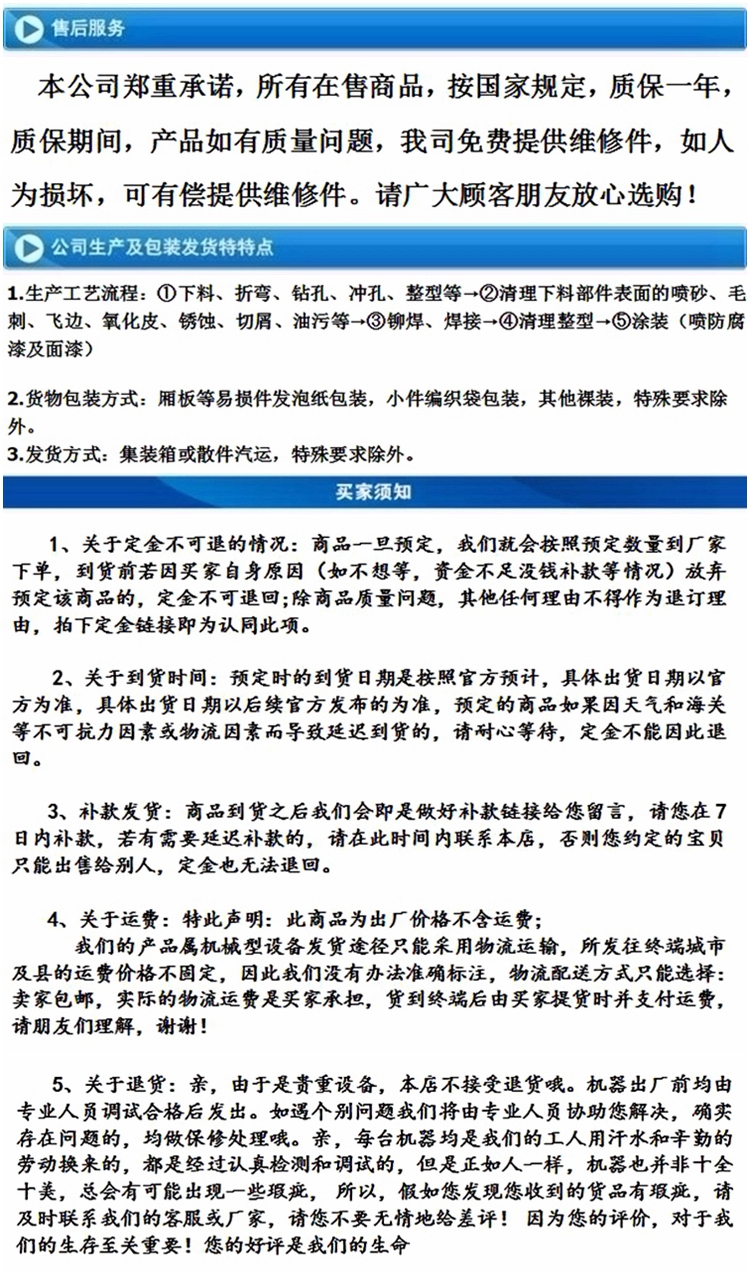 售后服务

本公司郑重承诺，所有在售商品，按国家规定，质保一年，质保期间，产品如有质量问题，我司免费提供维修件，如人为损坏，可有偿提供维修件。请广大顾客朋友放心选购！

公司生产及包装发货特特点

1.生产工艺流程：①下料、折弯、钻孔、冲孔、整型等→②清理下料部件表面的喷砂、毛刺、飞边、氧化皮、锈蚀、切屑、油污等→③铆焊、焊接→④清理整型→⑤涂装（喷防腐漆及面漆）

2.货物包装方式：厢板等易损件发泡纸包装，小件编织袋包装，其他裸装，特殊要求除外。

3.发货方式：集装箱或散件汽运，特殊要求除外。

买家须知

1、关于定金不可退的情况：商品一旦预定，我们就会按照预定数量到厂家下单，到货前若因买家自身原因（如不想等，资金不足没钱补款等情况）放弃预定该商品的，定金不可退回;除商品质量问题，其他任何理由不得作为退订理由，拍下定金链接即为认同此项。

2、关于到货时间：预定时的到货日期是按照官方预计，具体出货日期以官方为准，具体出货日期以后续官方发布的为准，预定的商品如果因天气和海关等不可抗力因素或物流因素而导致延迟到货的，请耐心等待，定金不能因此退回。

3、补款发货：商品到货之后我们会即是做好补款链接给您留言，请您在7日内补款，若有需要延迟补款的，请在此时间内联系本店，否则您约定的宝贝只能出售给别人，定金也无法退回。

4、关于运费：特此声明：此商品为出厂价格不含运费；

我们的产品属机械型设备发货途径只能采用物流运输，所发往终端城市及县的运费价格不固定，因此我们没有办法准确标注，物流配送方式只能选择：卖家包邮，实际的物流运费是买家承担，货到终端后由买家提货时并支付运费，请朋友们理解，谢谢！

5、关于退货：亲，由于是贵重设备，本店不接受退货哦。机器出厂前均由专业人员调试合格后发出。如遇个别问题我们将由专业人员协助您解决，确实存在问题的，均做保修处理哦。亲，每台机器均是我们的工人用汗水和辛勤的劳动换来的，都是经过认真检测和调试的，但是正如人一样，机器也并非十全十美，总会有可能出现一些瑕疵，所以，假如您发现您收到的货品有瑕疵，请及时联系我们的客服或厂家，请您不要无情地给差评！因为您的评价，对于我们的生存至关重要！您的好评是我们的生命